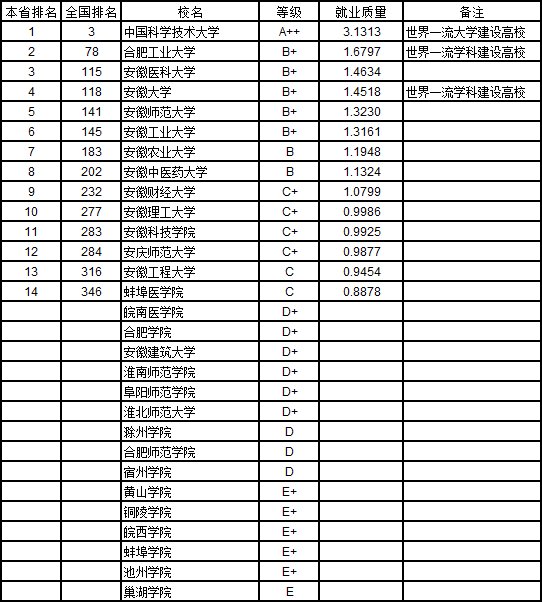 | 本省排名 | 全国排名 | 校名 | 等级 | 就业质量 | 备注 |
|---|---|---|---|---|---|
| 1 | 3 | 中国科学技术大学 | A++ | 3.1313 | 世界一流大学建设高校 |
| 2 | 78 | 合肥工业大学 | B+ | 1.6797 | 世界一流学科建设高校 |
| 3 | 115 | 安徽医科大学 | B+ | 1.4634 | |
| 4 | 118 | 安徽大学 | B+ | 1.4518 | 世界一流学科建设高校 |
| 5 | 141 | 安徽师范大学 | B+ | 1.3230 | |
| 6 | 145 | 安徽工业大学 | B+ | 1.3161 | |
| 7 | 183 | 安徽农业大学 | B | 1.1948 | |
| 8 | 202 | 安徽中医药大学 | B | 1.1324 | |
| 9 | 232 | 安徽财经大学 | C+ | 1.0799 | |
| 10 | 277 | 安徽理工大学 | C+ | 0.9986 | |
| 11 | 283 | 安徽科技学院 | C+ | 0.9925 | |
| 12 | 284 | 安庆师范大学 | C+ | 0.9877 | |
| 13 | 316 | 安徽工程大学 | C | 0.9454 | |
| 14 | 346 | 蚌埠医学院 | C | 0.8878 | |
| | | 皖南医学院 | D+ | | |
| | | 合肥学院 | D+ | | |
| | | 安徽建筑大学 | D+ | | |
| | | 淮南师范学院 | D+ | | |
| | | 阜阳师范学院 | D+ | | |
| | | 淮北师范大学 | D+ | | |
| | | 滁州学院 | D | | |
| | | 合肥师范学院 | D | | |
| | | 宿州学院 | D | | |
| | | 黄山学院 | E+ | | |
| | | 铜陵学院 | E+ | | |
| | | 皖西学院 | E+ | | |
| | | 蚌埠学院 | E+ | | |
| | | 池州学院 | E+ | | |
| | | 巢湖学院 | E | | |